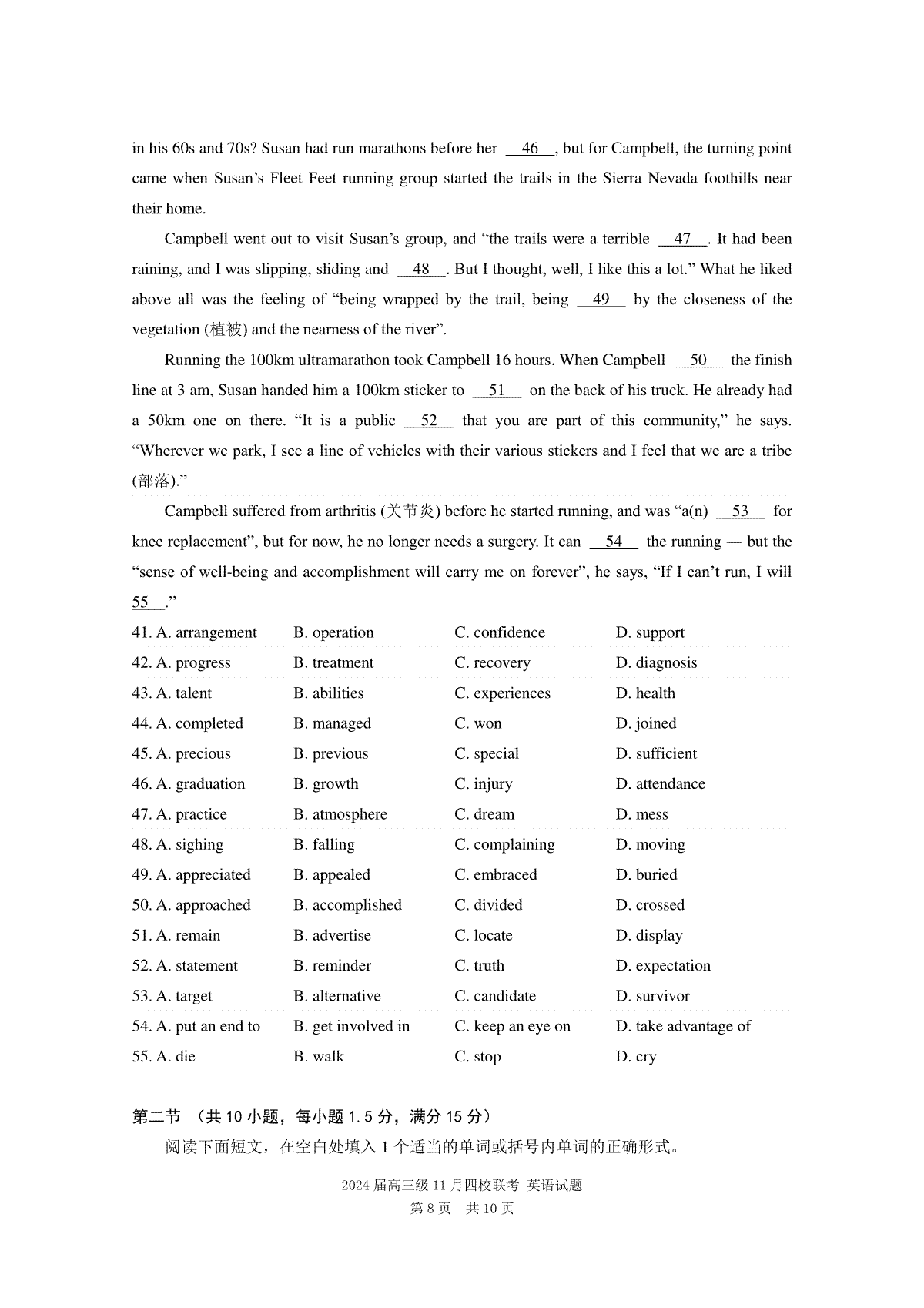 in his 60s and 70s? Susan had run marathons before her __46__, but for Campbell, the turning point came when Susan's Fleet Feet running group started the trails in the Sierra Nevada foothills near their home.

Campbell went out to visit Susan's group, and "the trails were a terrible __47__. It had been raining, and I was slipping, sliding and __48__. But I thought, well, I like this a lot." What he liked above all was the feeling of "being wrapped by the trail, being __49__ by the closeness of the vegetation (植被) and the nearness of the river".

Running the 100km ultramarathon took Campbell 16 hours. When Campbell __50__ the finish line at 3 am, Susan handed him a 100km sticker to __51__ on the back of his truck. He already had a 50km one on there. "It is a public __52__ that you are part of this community," he says. "Wherever we park, I see a line of vehicles with their various stickers and I feel that we are a tribe (部落)."

Campbell suffered from arthritis (关节炎) before he started running, and was "a(n) __53__ for knee replacement", but for now, he no longer needs a surgery. It can __54__ the running — but the "sense of well-being and accomplishment will carry me on forever", he says, "If I can't run, I will __55__."

41. A. arrangement B. operation C. confidence D. support
42. A. progress B. treatment C. recovery D. diagnosis
43. A. talent B. abilities C. experiences D. health
44. A. completed B. managed C. won D. joined
45. A. precious B. previous C. special D. sufficient
46. A. graduation B. growth C. injury D. attendance
47. A. practice B. atmosphere C. dream D. mess
48. A. sighing B. falling C. complaining D. moving
49. A. appreciated B. appealed C. embraced D. buried
50. A. approached B. accomplished C. divided D. crossed
51. A. remain B. advertise C. locate D. display
52. A. statement B. reminder C. truth D. expectation
53. A. target B. alternative C. candidate D. survivor
54. A. put an end to B. get involved in C. keep an eye on D. take advantage of
55. A. die B. walk C. stop D. cry

第二节 （共 10 小题，每小题 1.5 分，满分 15 分）
阅读下面短文，在空白处填入 1 个适当的单词或括号内单词的正确形式。

2024 届高三级 11 月四校联考 英语试题
第 8 页 共 10 页